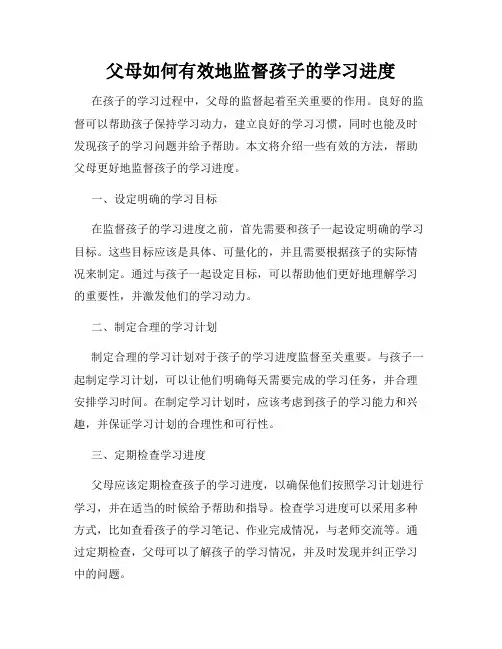 父母如何有效地监督孩子的学习进度

在孩子的学习过程中，父母的监督起着至关重要的作用。良好的监督可以帮助孩子保持学习动力，建立良好的学习习惯，同时也能及时发现孩子的学习问题并给予帮助。本文将介绍一些有效的方法，帮助父母更好地监督孩子的学习进度。

一、设定明确的学习目标

在监督孩子的学习进度之前，首先需要和孩子一起设定明确的学习目标。这些目标应该是具体、可量化的，并且需要根据孩子的实际情况来制定。通过与孩子一起设定目标，可以帮助他们更好地理解学习的重要性，并激发他们的学习动力。

二、制定合理的学习计划

制定合理的学习计划对于孩子的学习进度监督至关重要。与孩子一起制定学习计划，可以让他们明确每天需要完成的学习任务，并合理安排学习时间。在制定学习计划时，应该考虑到孩子的学习能力和兴趣，并保证学习计划的合理性和可行性。

三、定期检查学习进度

父母应该定期检查孩子的学习进度，以确保他们按照学习计划进行学习，并在适当的时候给予帮助和指导。检查学习进度可以采用多种方式，比如查看孩子的学习笔记、作业完成情况，与老师交流等。通过定期检查，父母可以了解孩子的学习情况，并及时发现并纠正学习中的问题。